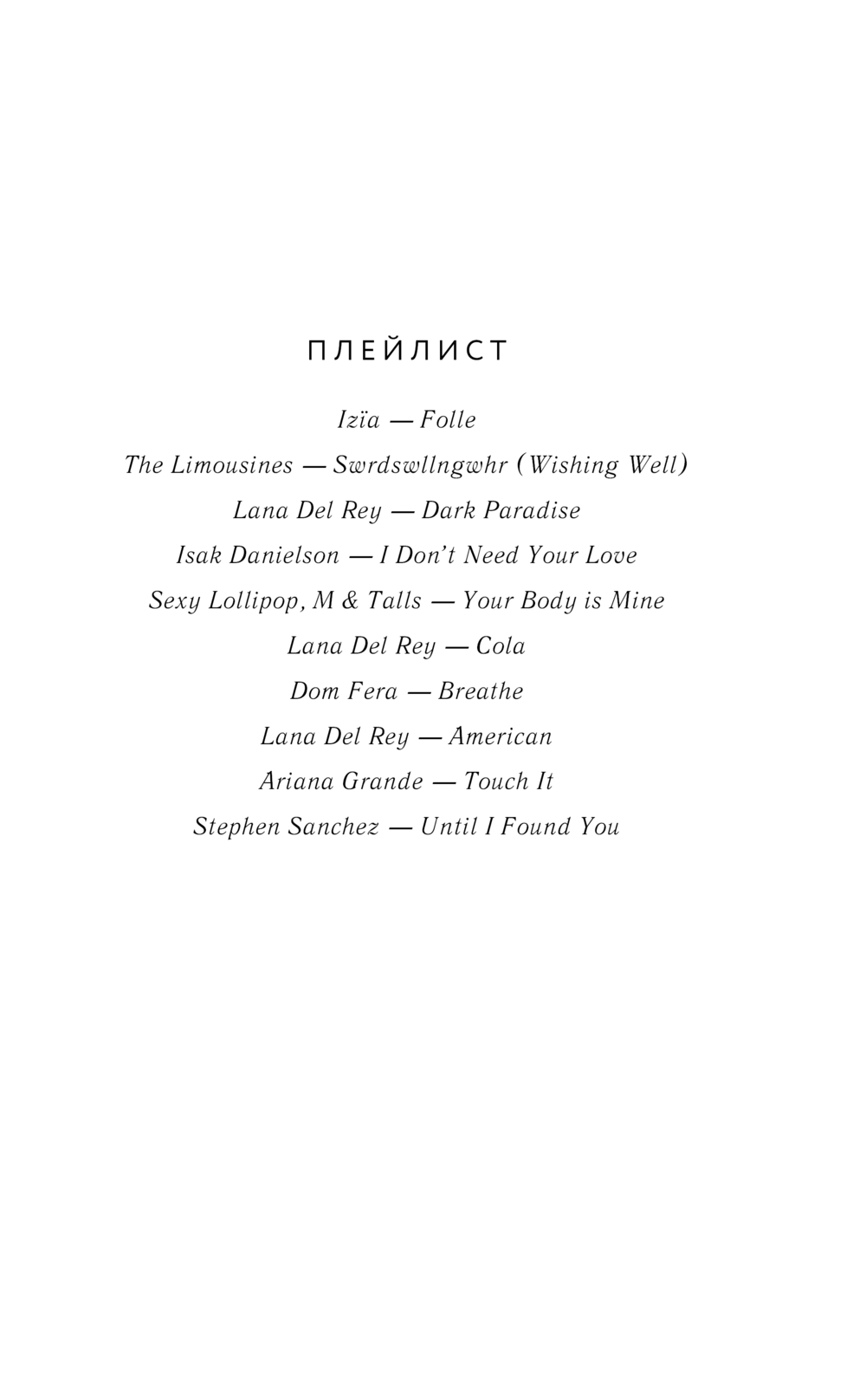 ПЛЕЙЛИСТ

Izïa — Folle

The Limousines — Swrdswllngwhr (Wishing Well)

Lana Del Rey — Dark Paradise

Isak Danielson — I Don't Need Your Love

Sexy Lollipop, M & Talls — Your Body is Mine

Lana Del Rey — Cola

Dom Fera — Breathe

Lana Del Rey — American

Ariana Grande — Touch It

Stephen Sanchez — Until I Found You